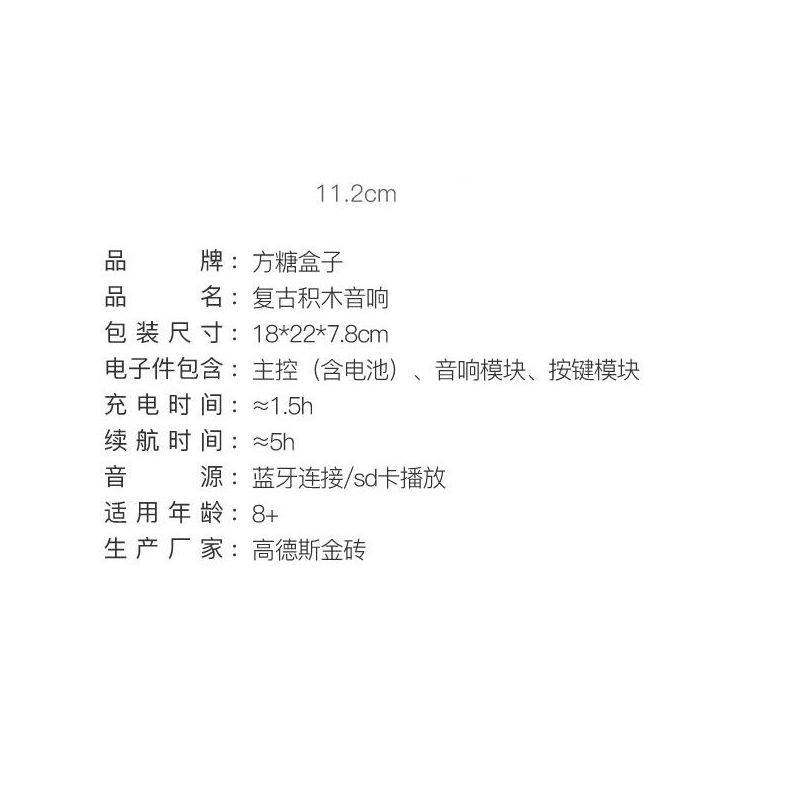 11.2cm

品牌：方糖盒子
品名：复古积木音响
包装尺寸：18*22*7.8cm
电子件包含：主控（含电池）、音响模块、按键模块
充电时间：≈1.5h
续航时间：≈5h
音源：蓝牙连接/sd卡播放
适用年龄：8+
生产厂家：高德斯金砖